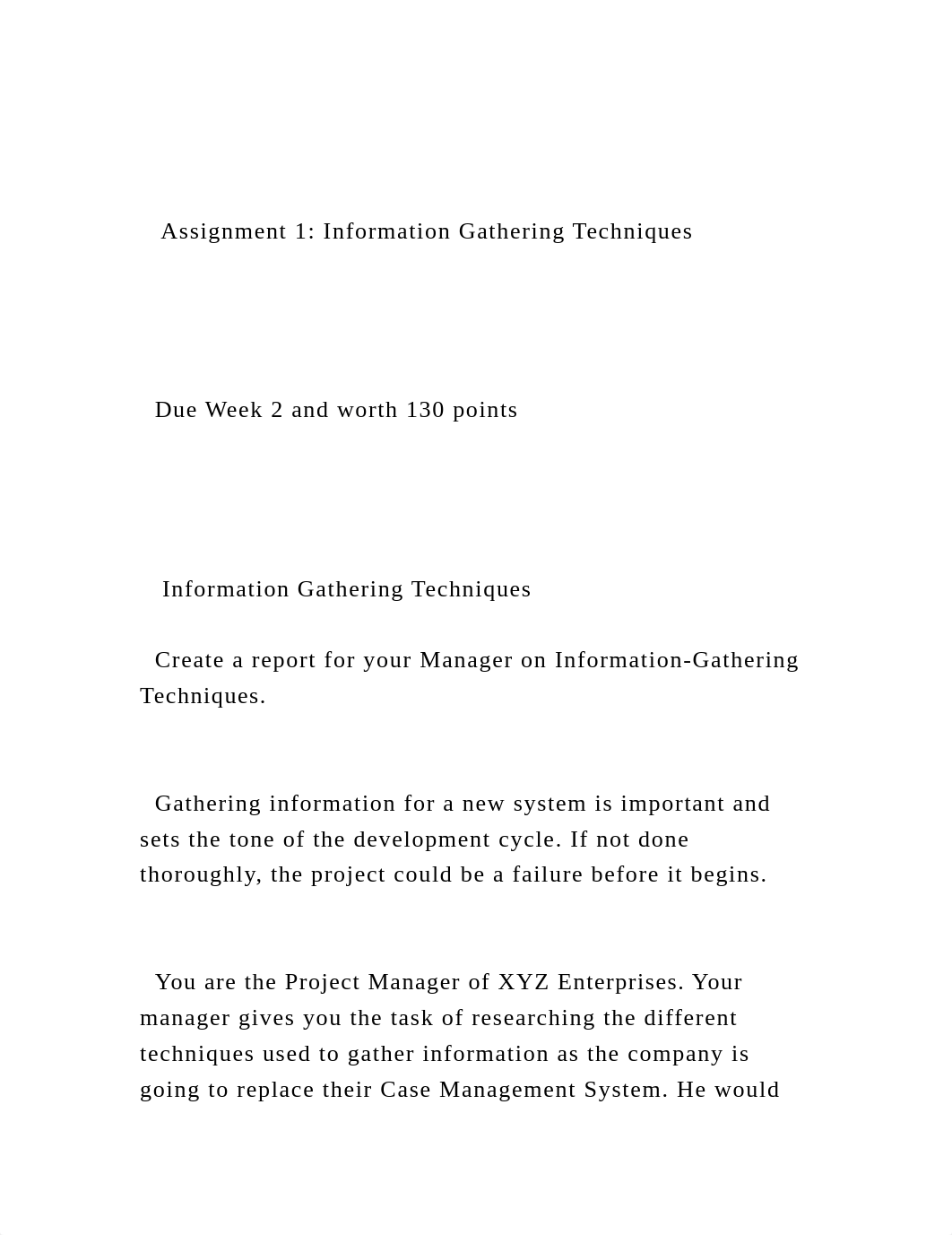 Assignment 1: Information Gathering Techniques

Due Week 2 and worth 130 points

Information Gathering Techniques

Create a report for your Manager on Information-Gathering Techniques.

Gathering information for a new system is important and sets the tone of the development cycle. If not done thoroughly, the project could be a failure before it begins.

You are the Project Manager of XYZ Enterprises. Your manager gives you the task of researching the different techniques used to gather information as the company is going to replace their Case Management System. He would